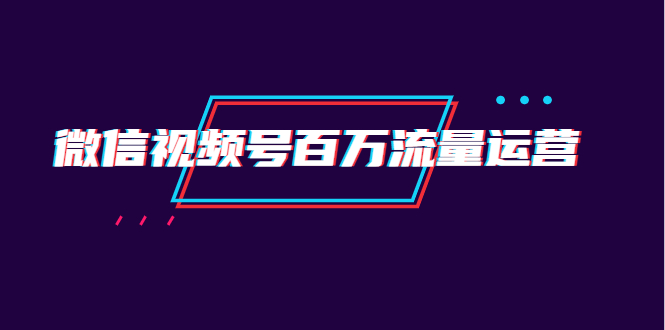 微信视频号百万流量运营